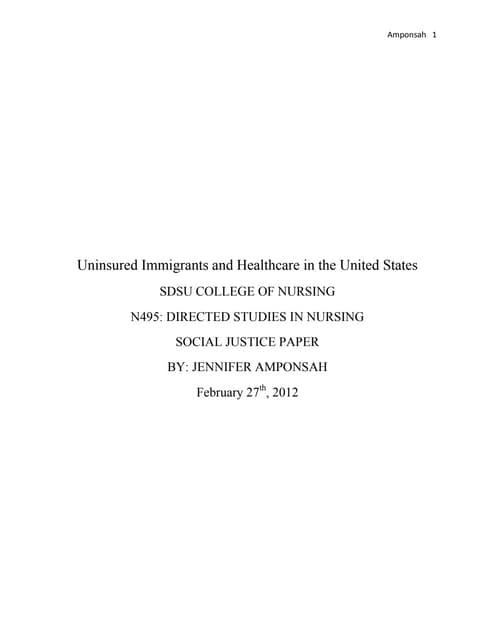 Amponsah 1

Uninsured Immigrants and Healthcare in the United States

SDSU COLLEGE OF NURSING

N495: DIRECTED STUDIES IN NURSING

SOCIAL JUSTICE PAPER

BY: JENNIFER AMPONSAH

February 27$^{th}$, 2012